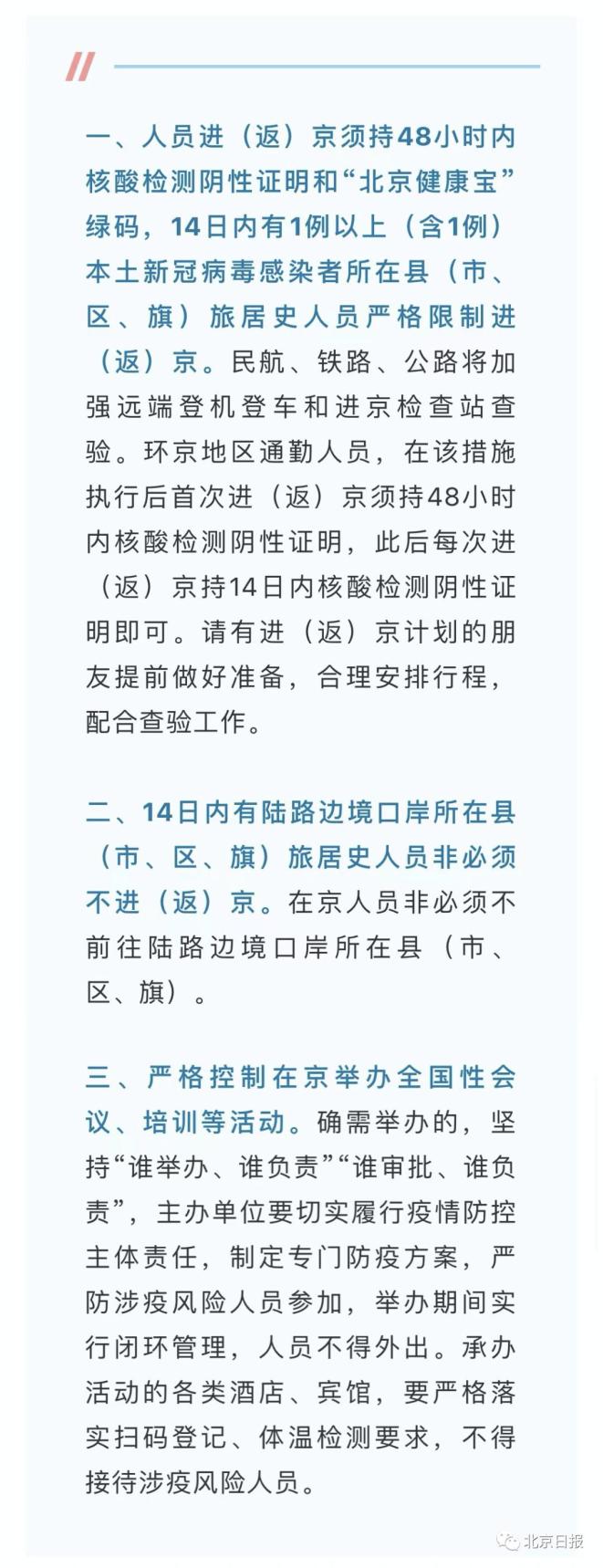 一、人员进（返）京须持48小时内核酸检测阴性证明和“北京健康宝”绿码，14日内有1例以上（含1例）本土新冠病毒感染者所在县（市、区、旗）旅居史人员严格限制进（返）京。民航、铁路、公路将加强远端登机登车和进京检查站查验。环京地区通勤人员，在该措施执行后首次进（返）京须持48小时内核酸检测阴性证明，此后每次进（返）京持14日内核酸检测阴性证明即可。请有进（返）京计划的朋友提前做好准备，合理安排行程，配合查验工作。

二、14日内有陆路边境口岸所在县（市、区、旗）旅居史人员非必须不进（返）京。在京人员非必须不前往陆路边境口岸所在县（市、区、旗）。

三、严格控制在京举办全国性会议、培训等活动。确需举办的，坚持“谁举办、谁负责”“谁审批、谁负责”，主办单位要切实履行疫情防控主体责任，制定专门防疫方案，严防涉疫风险人员参加，举办期间实行闭环管理，人员不得外出。承办活动的各类酒店、宾馆，要严格落实扫码登记、体温检测要求，不得接待涉疫风险人员。

北京日报